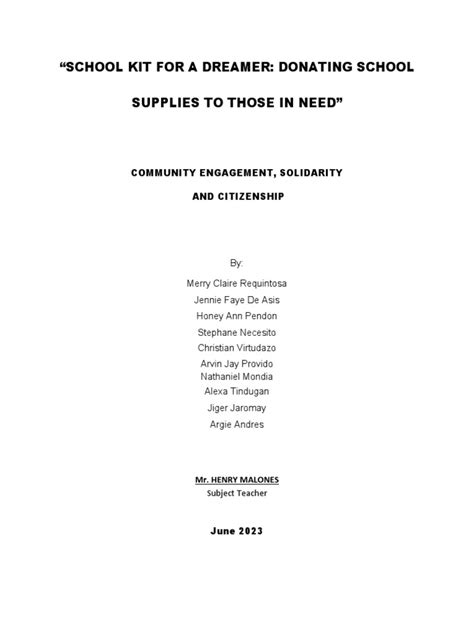 "SCHOOL KIT FOR A DREAMER: DONATING SCHOOL SUPPLIES TO THOSE IN NEED"

COMMUNITY ENGAGEMENT, SOLIDARITY AND CITIZENSHIP

By:

Merry Claire Requintosa
Jennie Faye De Asis
Honey Ann Pendon
Stephane Necesito
Christian Virtudazo
Arvin Jay Provido
Nathaniel Mondia
Alexa Tindugan
Jiger Jaromay
Argie Andres

Mr. HENRY MALONES
Subject Teacher

June 2023